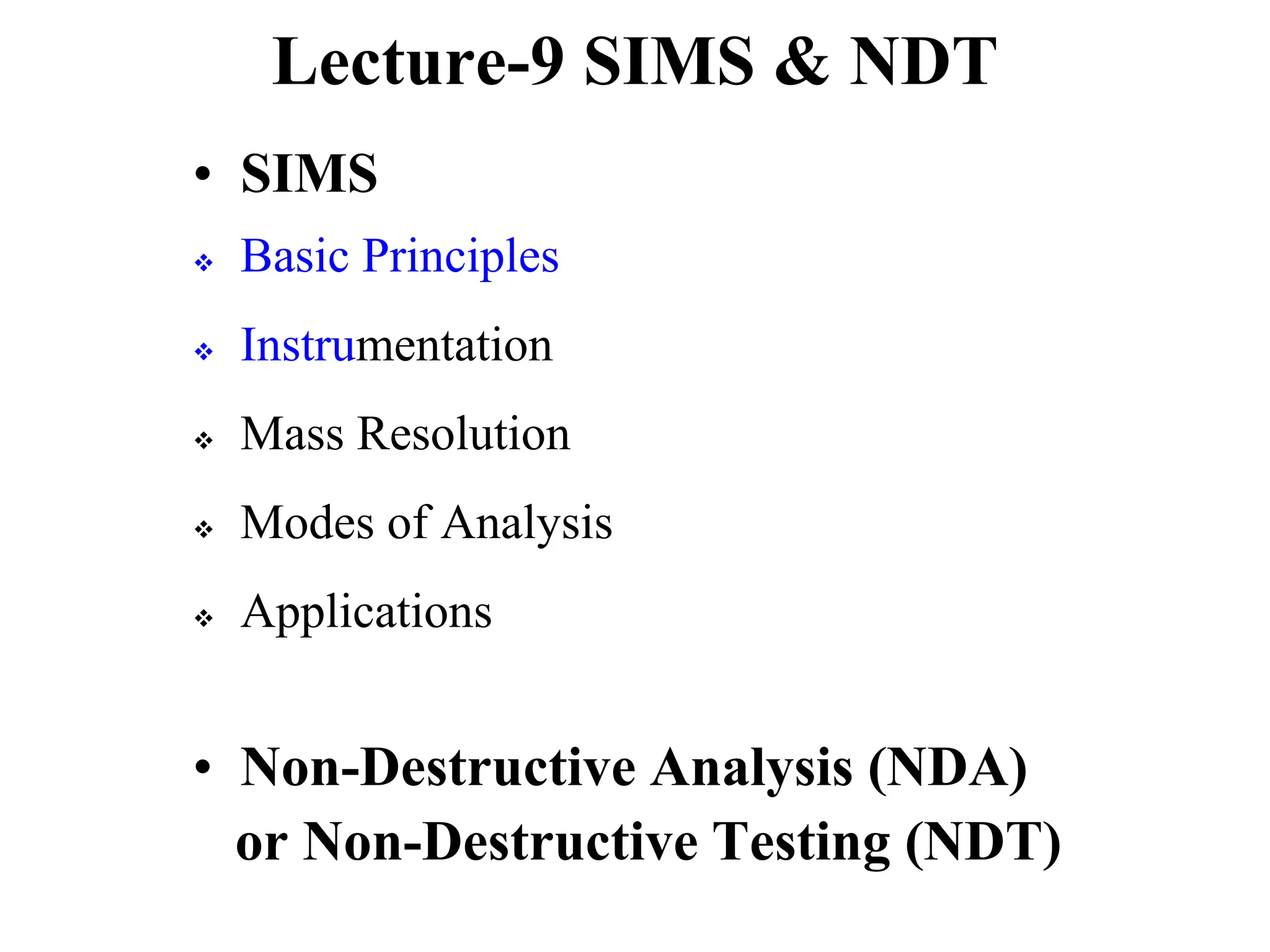 Lecture-9 SIMS & NDT

• SIMS

❖ Basic Principles

❖ Instrumentation

❖ Mass Resolution

❖ Modes of Analysis

❖ Applications

• Non-Destructive Analysis (NDA) or Non-Destructive Testing (NDT)